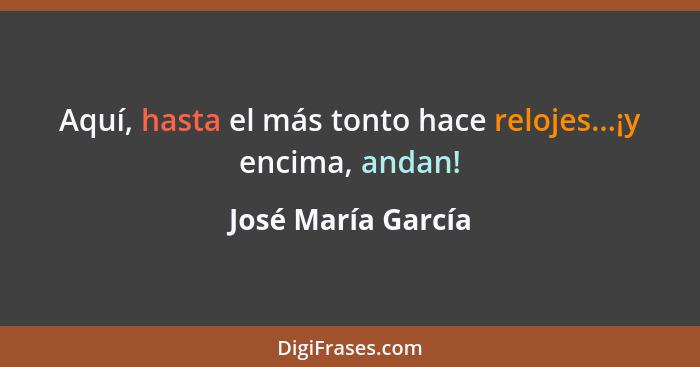 Aquí, hasta el más tonto hace relojes...¡y encima, andan!

José María García

DigiFrases.com